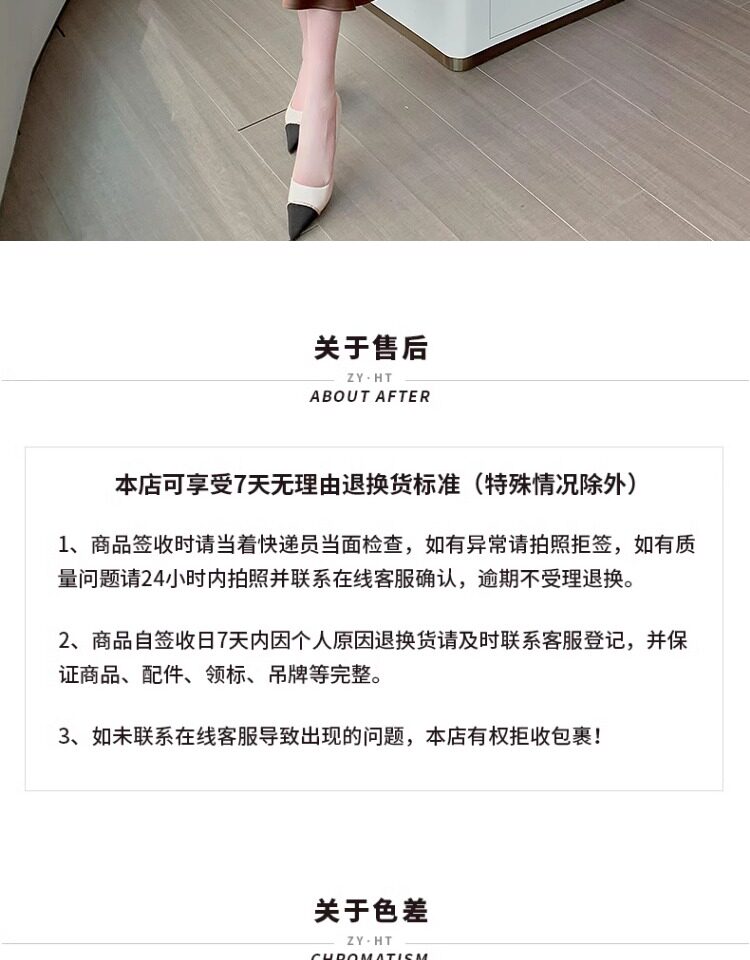 关于售后

ZY·HT

ABOUT AFTER

本店可享受7天无理由退换货标准（特殊情况除外）

1、商品签收时请当着快递员当面检查，如有异常请拍照拒签，如有质量问题请24小时内拍照并联系在线客服确认，逾期不受理退换。

2、商品自签收日7天内因个人原因退换货请及时联系客服登记，并保证商品、配件、领标、吊牌等完整。

3、如未联系在线客服导致出现的问题，本店有权拒收包裹！

关于色差

ZY·HT

CHROMATISM